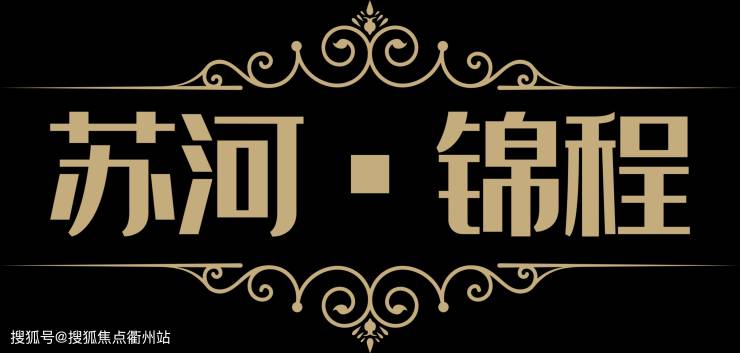 苏河·锦程

搜狐号@搜狐焦点衢州站